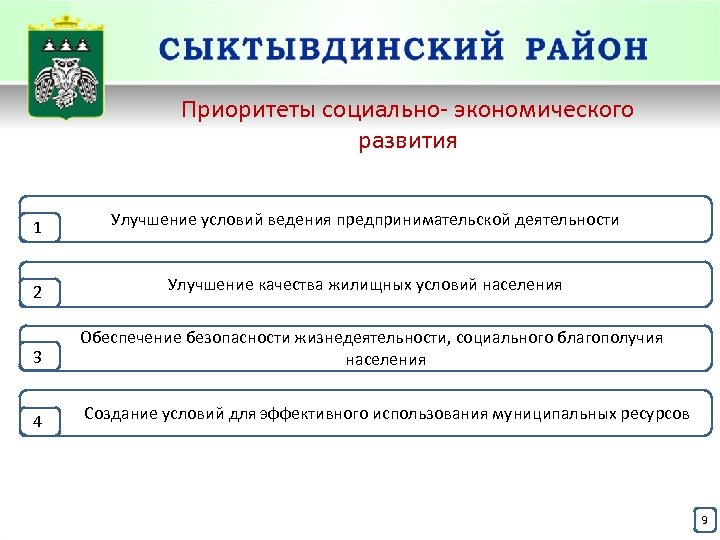 СЫКТЫВДИНСКИЙ РАЙОН

Приоритеты социально- экономического развития

1 Улучшение условий ведения предпринимательской деятельности

2 Улучшение качества жилищных условий населения

3 Обеспечение безопасности жизнедеятельности, социального благополучия населения

4 Создание условий для эффективного использования муниципальных ресурсов

9